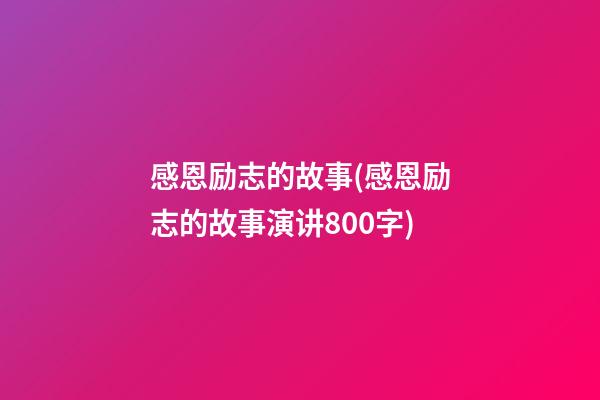 感恩励志的故事(感恩励志的故事演讲800字)